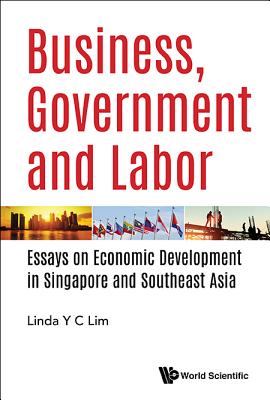 Business, Government and Labor

Essays on Economic Development in Singapore and Southeast Asia

Linda Y C Lim

World Scientific